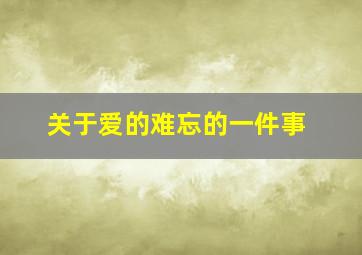 关于爱的难忘的一件事